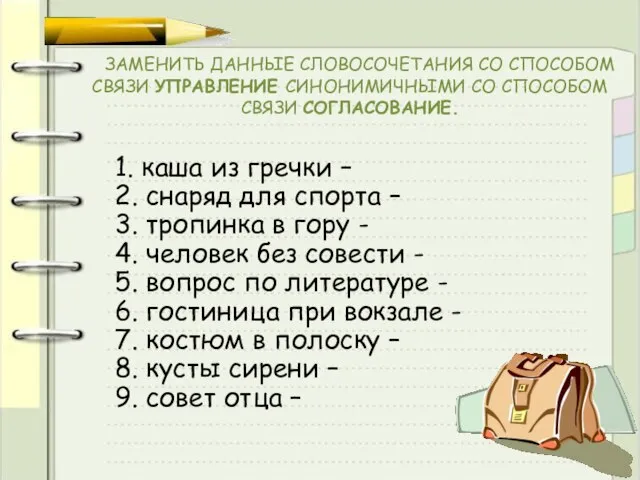 ЗАМЕНИТЬ ДАННЫЕ СЛОВОСОЧЕТАНИЯ СО СПОСОБОМ СВЯЗИ УПРАВЛЕНИЕ СИНОНИМИЧНЫМИ СО СПОСОБОМ СВЯЗИ СОГЛАСОВАНИЕ.

1. каша из гречки –
2. снаряд для спорта –
3. тропинка в гору -
4. человек без совести -
5. вопрос по литературе -
6. гостиница при вокзале -
7. костюм в полоску –
8. кусты сирени –
9. совет отца –